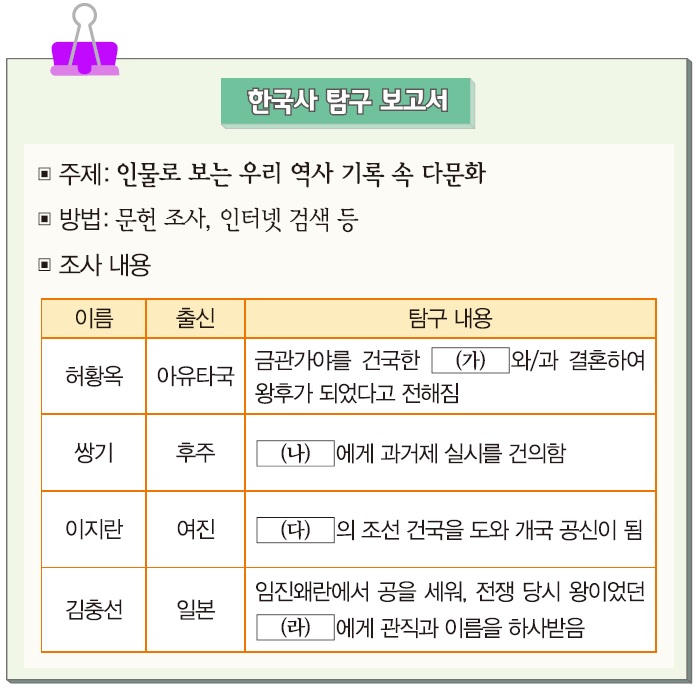 한국사 탐구 보고서

▣ 주제: 인물로 보는 우리 역사 기록 속 다문화

▣ 방법: 문헌 조사, 인터넷 검색 등

▣ 조사 내용

| 이름 | 출신 | 탐구 내용 |
|---|---|---|
| 허황옥 | 아유타국 | 금관가야를 건국한 (가) 와/과 결혼하여 왕후가 되었다고 전해짐 |
| 쌍기 | 후주 | (나) 에게 과거제 실시를 건의함 |
| 이지란 | 여진 | (다) 의 조선 건국을 도와 개국 공신이 됨 |
| 김충선 | 일본 | 임진왜란에서 공을 세워, 전쟁 당시 왕이었던 (라) 에게 관직과 이름을 하사받음 |